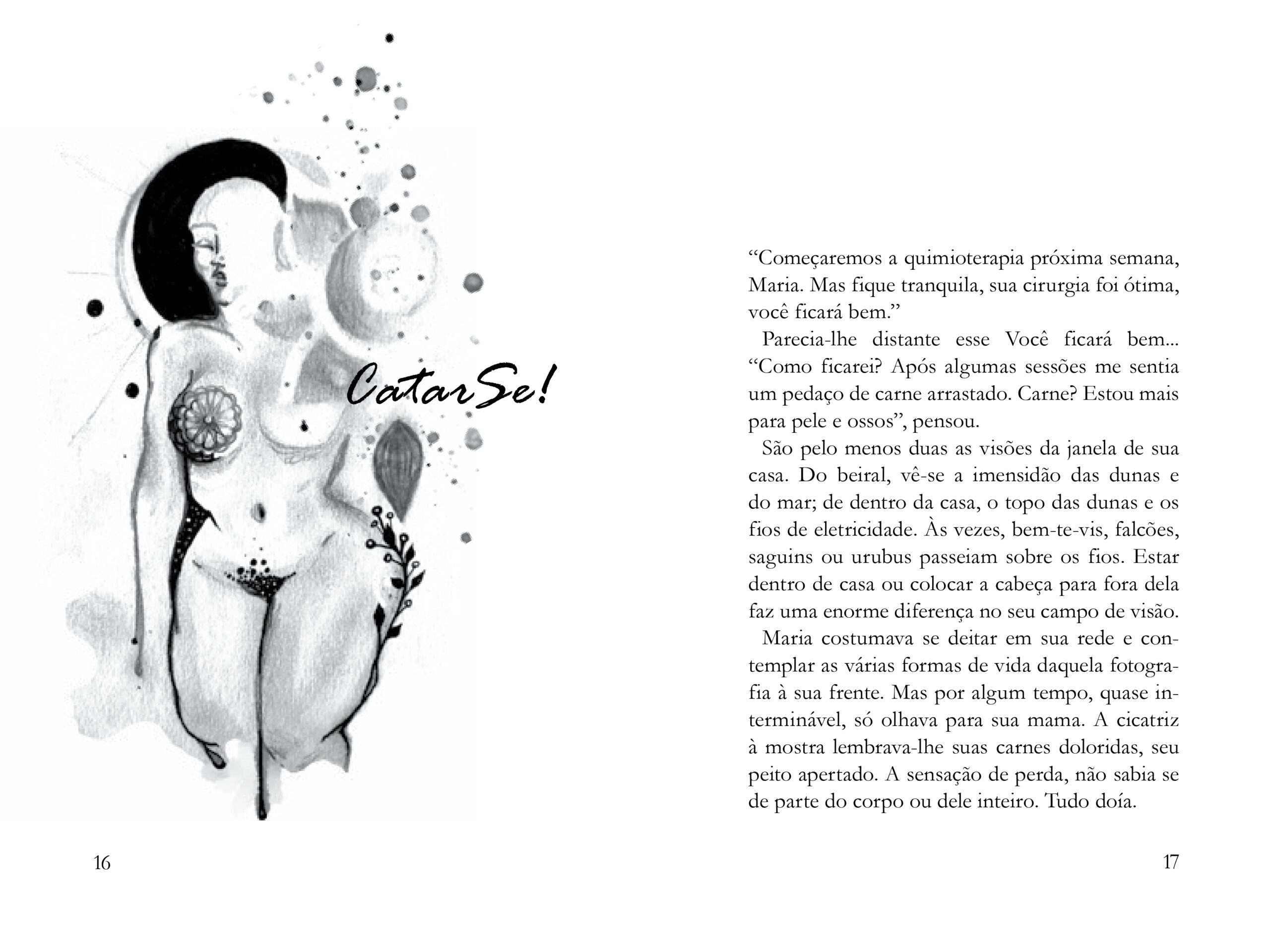 CatarSe!

16

“Começaremos a quimioterapia próxima semana, Maria. Mas fique tranquila, sua cirurgia foi ótima, você ficará bem.”

Parecia-lhe distante esse Você ficará bem... “Como ficarei? Após algumas sessões me sentia um pedaço de carne arrastado. Carne? Estou mais para pele e ossos”, pensou.

São pelo menos duas as visões da janela de sua casa. Do beiral, vê-se a imensidão das dunas e do mar; de dentro da casa, o topo das dunas e os fios de eletricidade. Às vezes, bem-te-vis, falcões, saguins ou urubus passeiam sobre os fios. Estar dentro de casa ou colocar a cabeça para fora dela faz uma enorme diferença no seu campo de visão.

Maria costumava se deitar em sua rede e contemplar as várias formas de vida daquela fotografia à sua frente. Mas por algum tempo, quase interminável, só olhava para sua mama. A cicatriz à mostra lembrava-lhe suas carnes doloridas, seu peito apertado. A sensação de perda, não sabia se de parte do corpo ou dele inteiro. Tudo doía.

17